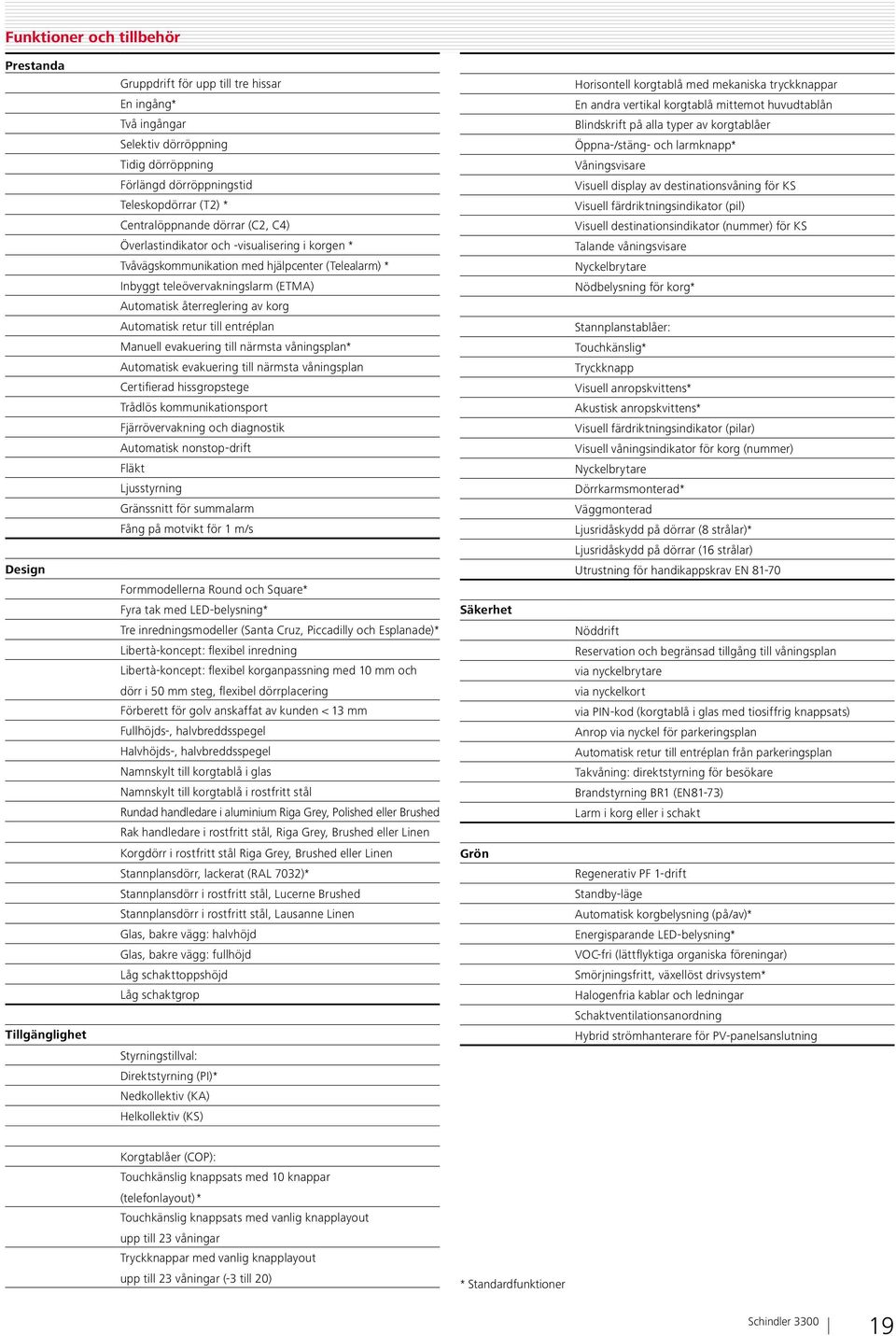 Funktioner och tillbehör

Prestanda

Gruppdrift för upp till tre hissar
En ingång*
Två ingångar
Selektiv dörröppning
Tidig dörröppning
Förlängd dörröppningstid
Teleskopdörrar (T2) *
Centralöppnande dörrar (C2, C4)
Överlastindikator och -visualisering i korgen *
Tvåvägskommunikation med hjälpcenter (Telealarm) *
Inbyggt teleövervakningslarm (ETMA)
Automatisk återreglering av korg
Automatisk retur till entréplan
Manuell evakuering till närmsta våningsplan*
Automatisk evakuering till närmsta våningsplan
Certifierad hissgropstege
Trådlös kommunikationsport
Fjärrövervakning och diagnostik
Automatisk nonstop-drift
Fläkt
Ljusstyrning
Gränssnitt för summalarm
Fång på motvikt för 1 m/s

Design

Formmodellerna Round och Square*
Fyra tak med LED-belysning*
Tre inredningsmodeller (Santa Cruz, Piccadilly och Esplanade)*
Libertà-koncept: flexibel inredning
Libertà-koncept: flexibel korganpassning med 10 mm och dörr i 50 mm steg, flexibel dörrplacering
Förberett för golv anskaffat av kunden < 13 mm
Fullhöjds-, halvbreddsspegel
Halvhöjds-, halvbreddsspegel
Namnskylt till korgtablå i glas
Namnskylt till korgtablå i rostfritt stål
Rundad handledare i aluminium Riga Grey, Polished eller Brushed
Rak handledare i rostfritt stål, Riga Grey, Brushed eller Linen
Korgdörr i rostfritt stål Riga Grey, Brushed eller Linen
Stannplansdörr, lackerat (RAL 7032)*
Stannplansdörr i rostfritt stål, Lucerne Brushed
Stannplansdörr i rostfritt stål, Lausanne Linen
Glas, bakre vägg: halvhöjd
Glas, bakre vägg: fullhöjd
Låg schakttoppshöjd
Låg schaktgrop

Tillgänglighet

Styrningstillval:
Direktstyrning (PI)*
Nedkollektiv (KA)
Helkollektiv (KS)

Korgtablåer (COP):
Touchkänslig knappsats med 10 knappar (telefonlayout)*
Touchkänslig knappsats med vanlig knapplayout upp till 23 våningar
Tryckknappar med vanlig knapplayout upp till 23 våningar (-3 till 20)

Horisontell korgtablå med mekaniska tryckknappar
En andra vertikal korgtablå mittemot huvudtablån
Blindskrift på alla typer av korgtablåer
Öppna-/stäng- och larmknapp*
Våningsvisare
Visuell display av destinationsvåning för KS
Visuell färdriktningsindikator (pil)
Visuell destinationsindikator (nummer) för KS
Talande våningsvisare
Nyckelbrytare
Nödbelysning för korg*

Stannplanstablåer:
Touchkänslig*
Tryckknapp
Visuell anropskvittens*
Akustisk anropskvittens*
Visuell färdriktningsindikator (pilar)
Visuell våningsindikator för korg (nummer)
Nyckelbrytare
Dörrkarmsmonterad*
Väggmonterad
Ljusridåskydd på dörrar (8 strålar)*
Ljusridåskydd på dörrar (16 strålar)
Utrustning för handikappskrav EN 81-70

Säkerhet

Nöddrift
Reservation och begränsad tillgång till våningsplan
via nyckelbrytare
via nyckelkort
via PIN-kod (korgtablå i glas med tiosiffrig knappsats)
Anrop via nyckel för parkeringsplan
Automatisk retur till entréplan från parkeringsplan
Takvåning: direktstyrning för besökare
Brandstyrning BR1 (EN81-73)
Larm i korg eller i schakt

Grön

Regenerativ PF 1-drift
Standby-läge
Automatisk korgbelysning (på/av)*
Energisparande LED-belysning*
VOC-fri (lättflyktiga organiska föreningar)
Smörjningsfritt, växellöst drivsystem*
Halogenfria kablar och ledningar
Schaktventilationsanordning
Hybrid strömhanterare för PV-panelsanslutning

* Standardfunktioner

Schindler 3300 19